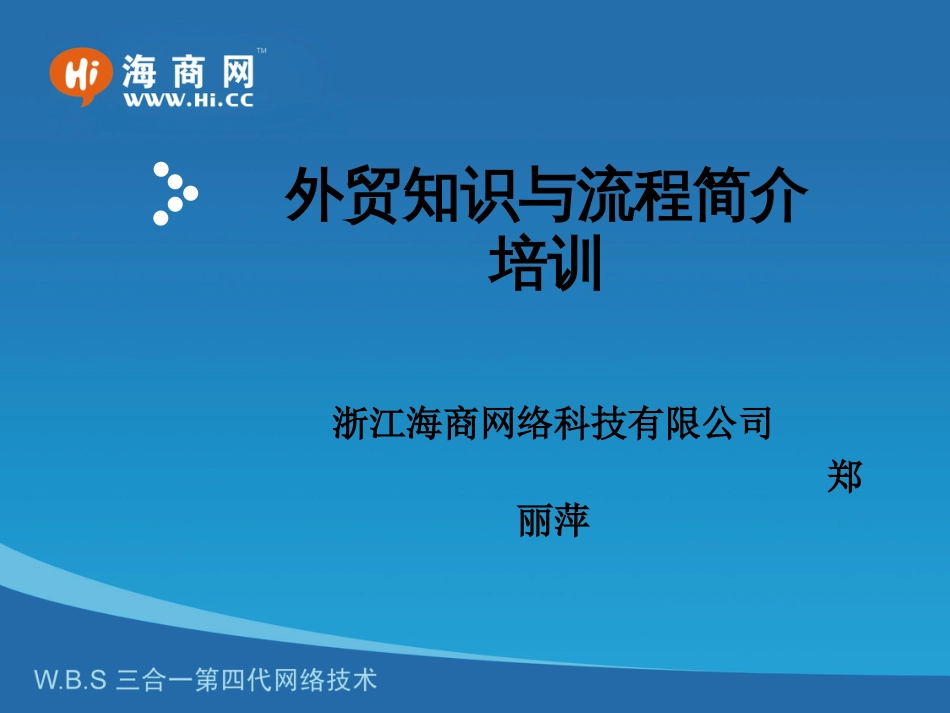 Hi 海商网™
WWW.Hi.CC

外贸知识与流程简介培训

浙江海商网络科技有限公司

郑丽萍

W.B.S 三合一第四代网络技术